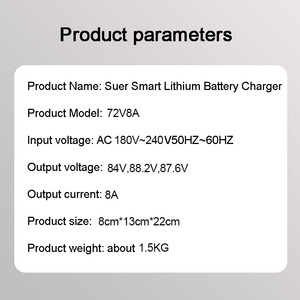 Product parameters

Product Name: Suer Smart Lithium Battery Charger

Product Model: 72V8A

Input voltage: AC 180V~240V50HZ~60HZ

Output voltage: 84V,88.2V,87.6V

Output current: 8A

Product size: 8cm*13cm*22cm

Product weight: about 1.5KG